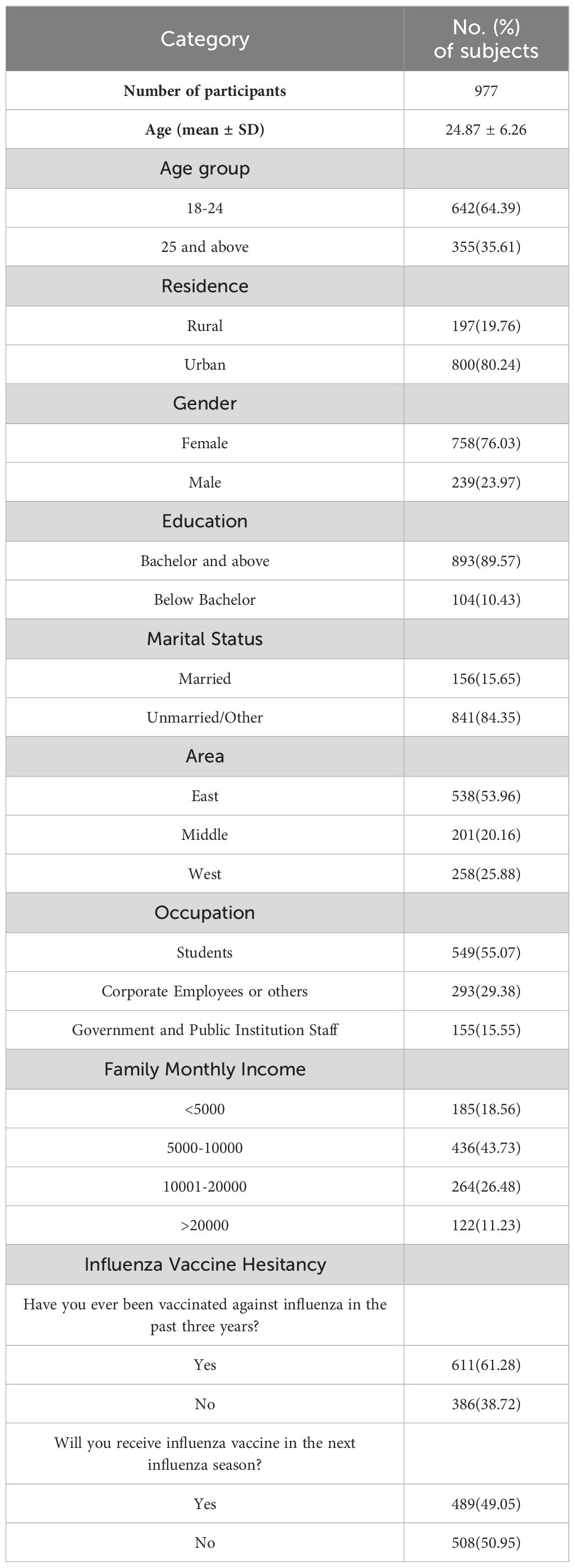 | Category | No. (%) of subjects |
|---|---|
| **Number of participants** | 977 |
| **Age (mean ± SD)** | 24.87 ± 6.26 |
| Age group | |
| 18-24 | 642(64.39) |
| 25 and above | 355(35.61) |
| Residence | |
| Rural | 197(19.76) |
| Urban | 800(80.24) |
| Gender | |
| Female | 758(76.03) |
| Male | 239(23.97) |
| Education | |
| Bachelor and above | 893(89.57) |
| Below Bachelor | 104(10.43) |
| Marital Status | |
| Married | 156(15.65) |
| Unmarried/Other | 841(84.35) |
| Area | |
| East | 538(53.96) |
| Middle | 201(20.16) |
| West | 258(25.88) |
| Occupation | |
| Students | 549(55.07) |
| Corporate Employees or others | 293(29.38) |
| Government and Public Institution Staff | 155(15.55) |
| Family Monthly Income | |
| <5000 | 185(18.56) |
| 5000-10000 | 436(43.73) |
| 10001-20000 | 264(26.48) |
| >20000 | 122(11.23) |
| Influenza Vaccine Hesitancy | |
| Have you ever been vaccinated against influenza in the past three years? | |
| Yes | 611(61.28) |
| No | 386(38.72) |
| Will you receive influenza vaccine in the next influenza season? | |
| Yes | 489(49.05) |
| No | 508(50.95) |